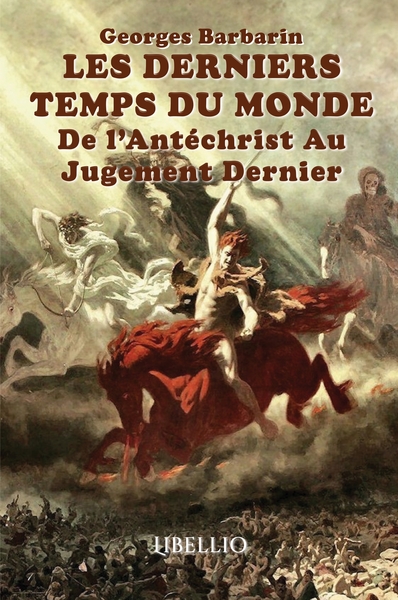 Georges Barbarin
LES DERNIERS TEMPS DU MONDE
De l'Antéchrist Au Jugement Dernier

LIBELLIO